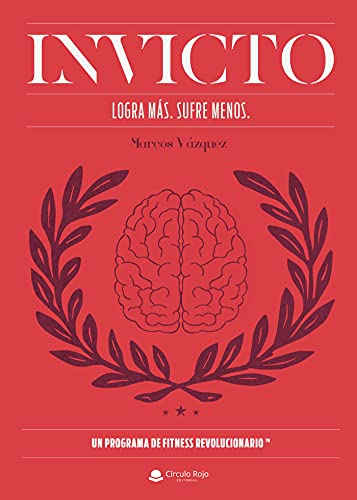 INVICTO

LOGRA MÁS. SUFRE MENOS.

Marcos Vázquez

UN PROGRAMA DE FITNESS REVOLUCIONARIO ™

Círculo Rojo
EDITORIAL